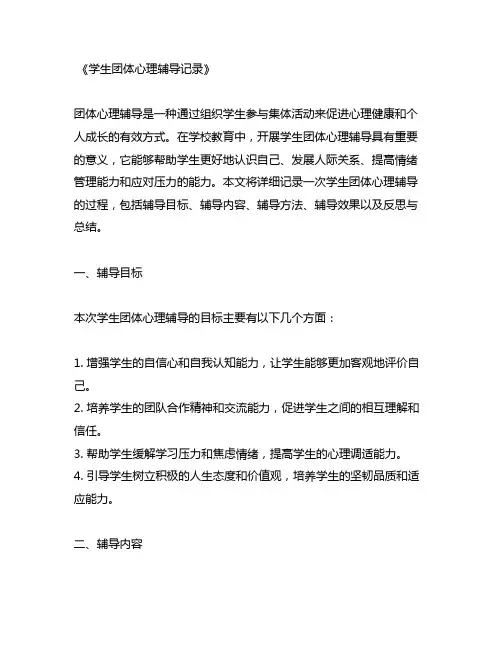 《学生团体心理辅导记录》

团体心理辅导是一种通过组织学生参与集体活动来促进心理健康和个人成长的有效方式。在学校教育中，开展学生团体心理辅导具有重要的意义，它能够帮助学生更好地认识自己、发展人际关系、提高情绪管理能力和应对压力的能力。本文将详细记录一次学生团体心理辅导的过程，包括辅导目标、辅导内容、辅导方法、辅导效果以及反思与总结。

一、辅导目标

本次学生团体心理辅导的目标主要有以下几个方面：

1. 增强学生的自信心和自我认知能力，让学生能够更加客观地评价自己。
2. 培养学生的团队合作精神和交流能力，促进学生之间的相互理解和信任。
3. 帮助学生缓解学习压力和焦虑情绪，提高学生的心理调适能力。
4. 引导学生树立积极的人生态度和价值观，培养学生的坚韧品质和适应能力。

二、辅导内容